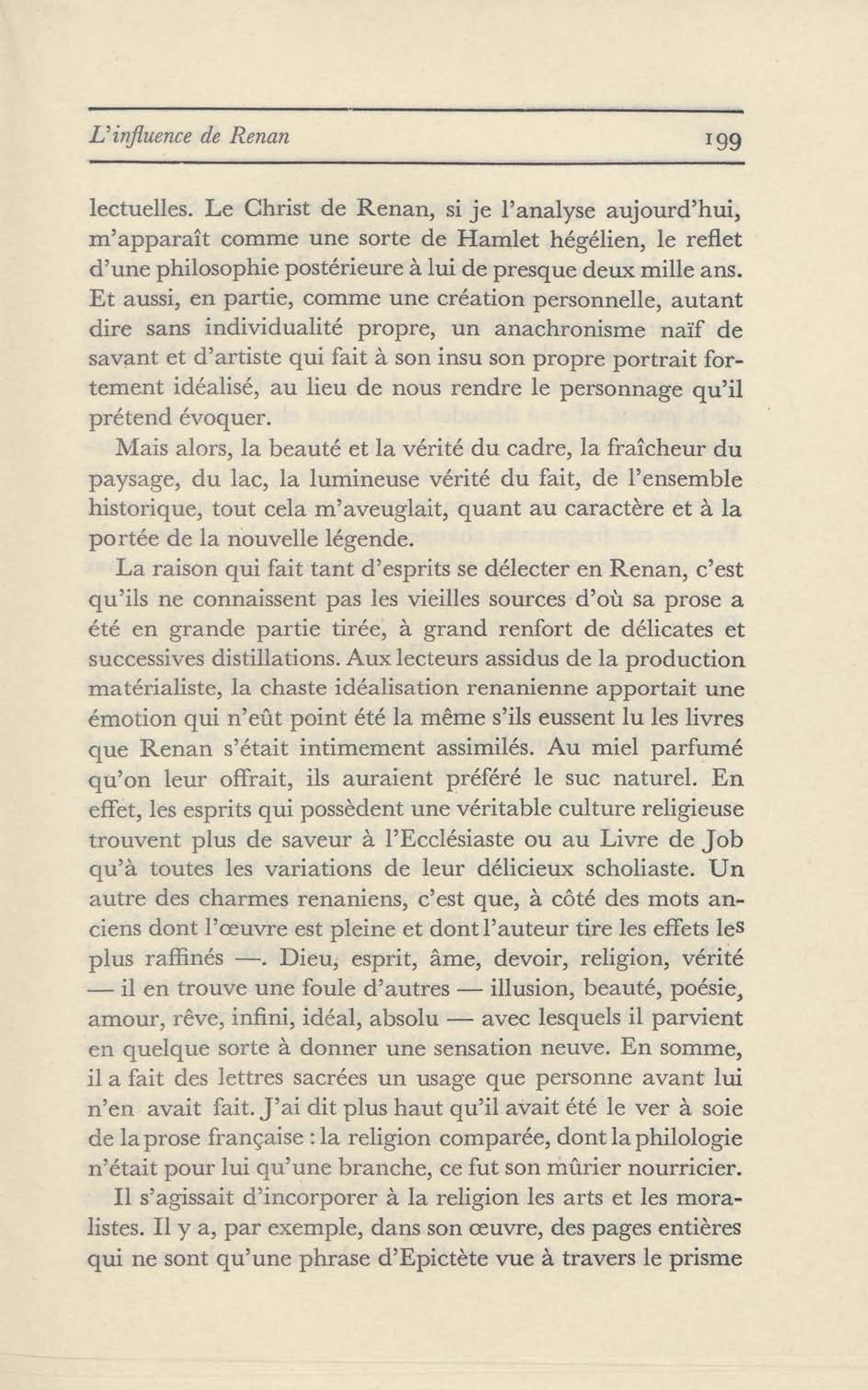 L'influence de Renan 199

lectuelles. Le Christ de Renan, si je l'analyse aujourd'hui, m'apparaît comme une sorte de Hamlet hégélien, le reflet d'une philosophie postérieure à lui de presque deux mille ans. Et aussi, en partie, comme une création personnelle, autant dire sans individualité propre, un anachronisme naïf de savant et d'artiste qui fait à son insu son propre portrait fortement idéalisé, au lieu de nous rendre le personnage qu'il prétend évoquer.

Mais alors, la beauté et la vérité du cadre, la fraîcheur du paysage, du lac, la lumineuse vérité du fait, de l'ensemble historique, tout cela m'aveuglait, quant au caractère et à la portée de la nouvelle légende.

La raison qui fait tant d'esprits se délecter en Renan, c'est qu'ils ne connaissent pas les vieilles sources d'où sa prose a été en grande partie tirée, à grand renfort de délicates et successives distillations. Aux lecteurs assidus de la production matérialiste, la chaste idéalisation renanienne apportait une émotion qui n'eût point été la même s'ils eussent lu les livres que Renan s'était intimement assimilés. Au miel parfumé qu'on leur offrait, ils auraient préféré le suc naturel. En effet, les esprits qui possèdent une véritable culture religieuse trouvent plus de saveur à l'Ecclésiaste ou au Livre de Job qu'à toutes les variations de leur délicieux scholiaste. Un autre des charmes renaniens, c'est que, à côté des mots anciens dont l'œuvre est pleine et dont l'auteur tire les effets les plus raffinés —. Dieu, esprit, âme, devoir, religion, vérité — il en trouve une foule d'autres — illusion, beauté, poésie, amour, rêve, infini, idéal, absolu — avec lesquels il parvient en quelque sorte à donner une sensation neuve. En somme, il a fait des lettres sacrées un usage que personne avant lui n'en avait fait. J'ai dit plus haut qu'il avait été le ver à soie de la prose française : la religion comparée, dont la philologie n'était pour lui qu'une branche, ce fut son mûrier nourricier.

Il s'agissait d'incorporer à la religion les arts et les moralistes. Il y a, par exemple, dans son œuvre, des pages entières qui ne sont qu'une phrase d'Epictète vue à travers le prisme